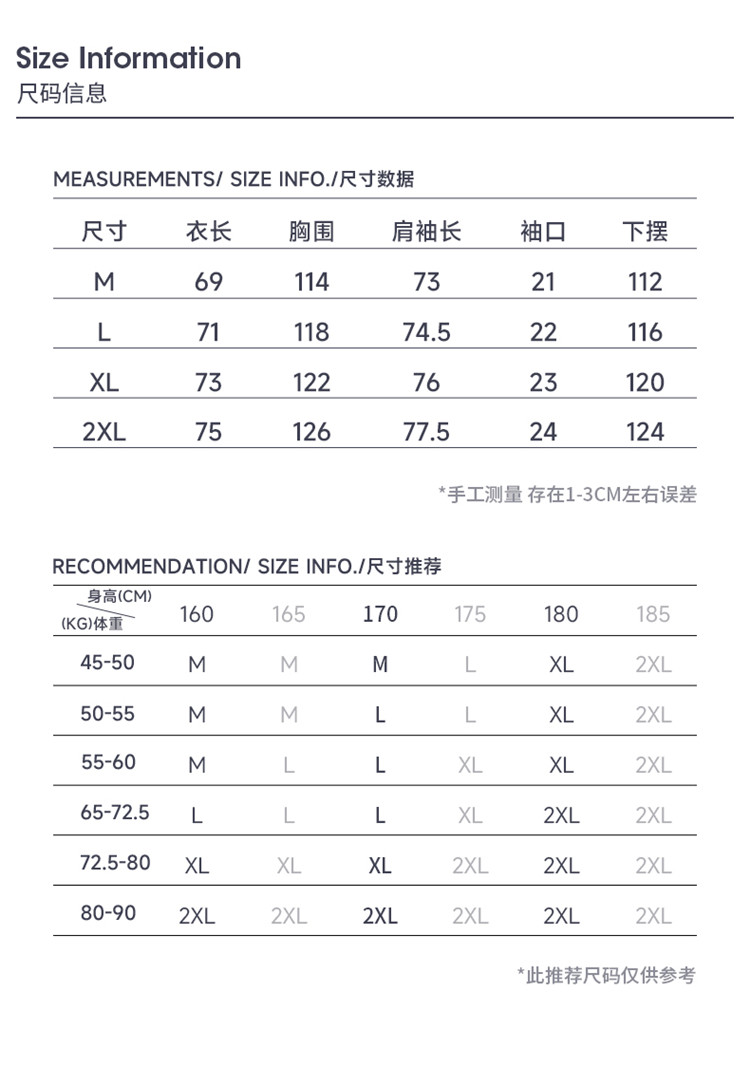 Size Information
尺码信息

MEASUREMENTS/ SIZE INFO./尺寸数据

| 尺寸 | 衣长 | 胸围 | 肩袖长 | 袖口 | 下摆 |
|---|---|---|---|---|---|
| M | 69 | 114 | 73 | 21 | 112 |
| L | 71 | 118 | 74.5 | 22 | 116 |
| XL | 73 | 122 | 76 | 23 | 120 |
| 2XL | 75 | 126 | 77.5 | 24 | 124 |

*手工测量 存在1-3CM左右误差

RECOMMENDATION/ SIZE INFO./尺寸推荐

| 身高(CM) (KG)体重 | 160 | 165 | 170 | 175 | 180 | 185 |
|---|---|---|---|---|---|---|
| 45-50 | M | M | M | L | XL | 2XL |
| 50-55 | M | M | L | L | XL | 2XL |
| 55-60 | M | L | L | XL | XL | 2XL |
| 65-72.5 | L | L | L | XL | 2XL | 2XL |
| 72.5-80 | XL | XL | XL | 2XL | 2XL | 2XL |
| 80-90 | 2XL | 2XL | 2XL | 2XL | 2XL | 2XL |

*此推荐尺码仅供参考